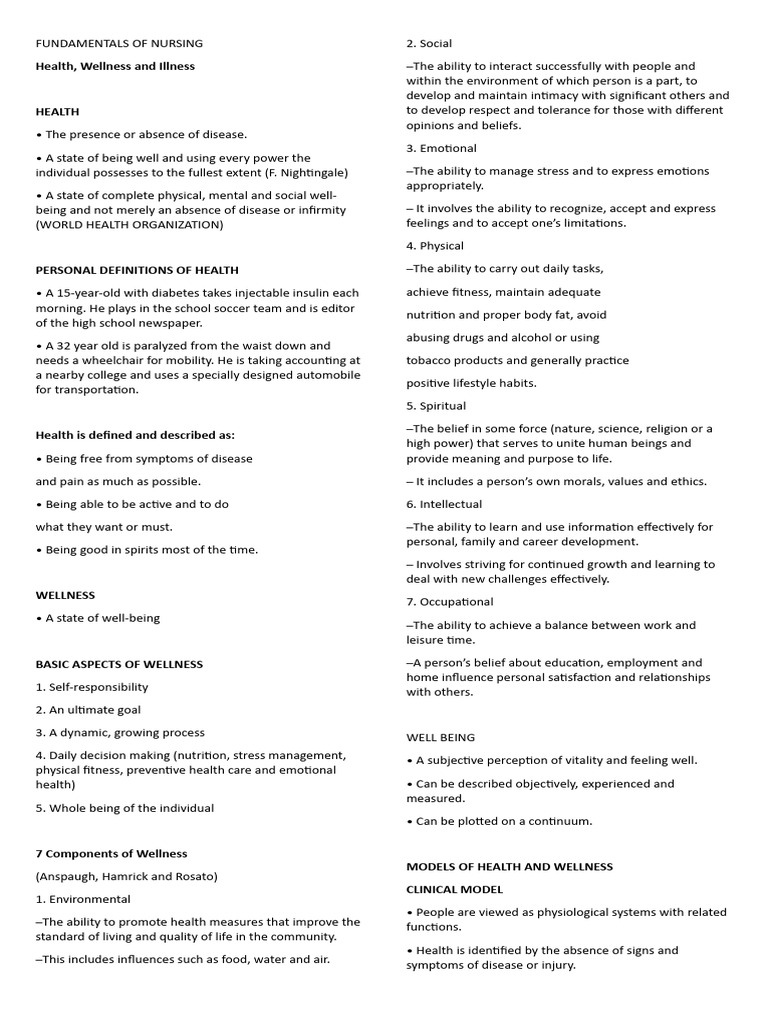 FUNDAMENTALS OF NURSING

Health, Wellness and Illness

HEALTH

• The presence or absence of disease.

• A state of being well and using every power the individual possesses to the fullest extent (F. Nightingale)

• A state of complete physical, mental and social well-being and not merely an absence of disease or infirmity (WORLD HEALTH ORGANIZATION)

PERSONAL DEFINITIONS OF HEALTH

• A 15-year-old with diabetes takes injectable insulin each morning. He plays in the school soccer team and is editor of the high school newspaper.

• A 32 year old is paralyzed from the waist down and needs a wheelchair for mobility. He is taking accounting at a nearby college and uses a specially designed automobile for transportation.

Health is defined and described as:

• Being free from symptoms of disease

and pain as much as possible.

• Being able to be active and to do

what they want or must.

• Being good in spirits most of the time.

WELLNESS

• A state of well-being

BASIC ASPECTS OF WELLNESS

1. Self-responsibility

2. An ultimate goal

3. A dynamic, growing process

4. Daily decision making (nutrition, stress management, physical fitness, preventive health care and emotional health)

5. Whole being of the individual

7 Components of Wellness

(Anspaugh, Hamrick and Rosato)

1. Environmental

–The ability to promote health measures that improve the standard of living and quality of life in the community.

–This includes influences such as food, water and air.

2. Social

–The ability to interact successfully with people and within the environment of which person is a part, to develop and maintain intimacy with significant others and to develop respect and tolerance for those with different opinions and beliefs.

3. Emotional

–The ability to manage stress and to express emotions appropriately.

– It involves the ability to recognize, accept and express feelings and to accept one's limitations.

4. Physical

–The ability to carry out daily tasks,

achieve fitness, maintain adequate

nutrition and proper body fat, avoid

abusing drugs and alcohol or using

tobacco products and generally practice

positive lifestyle habits.

5. Spiritual

–The belief in some force (nature, science, religion or a high power) that serves to unite human beings and provide meaning and purpose to life.

– It includes a person's own morals, values and ethics.

6. Intellectual

–The ability to learn and use information effectively for personal, family and career development.

– Involves striving for continued growth and learning to deal with new challenges effectively.

7. Occupational

–The ability to achieve a balance between work and leisure time.

–A person's belief about education, employment and home influence personal satisfaction and relationships with others.

WELL BEING

• A subjective perception of vitality and feeling well.

• Can be described objectively, experienced and measured.

• Can be plotted on a continuum.

MODELS OF HEALTH AND WELLNESS

CLINICAL MODEL

• People are viewed as physiological systems with related functions.

• Health is identified by the absence of signs and symptoms of disease or injury.